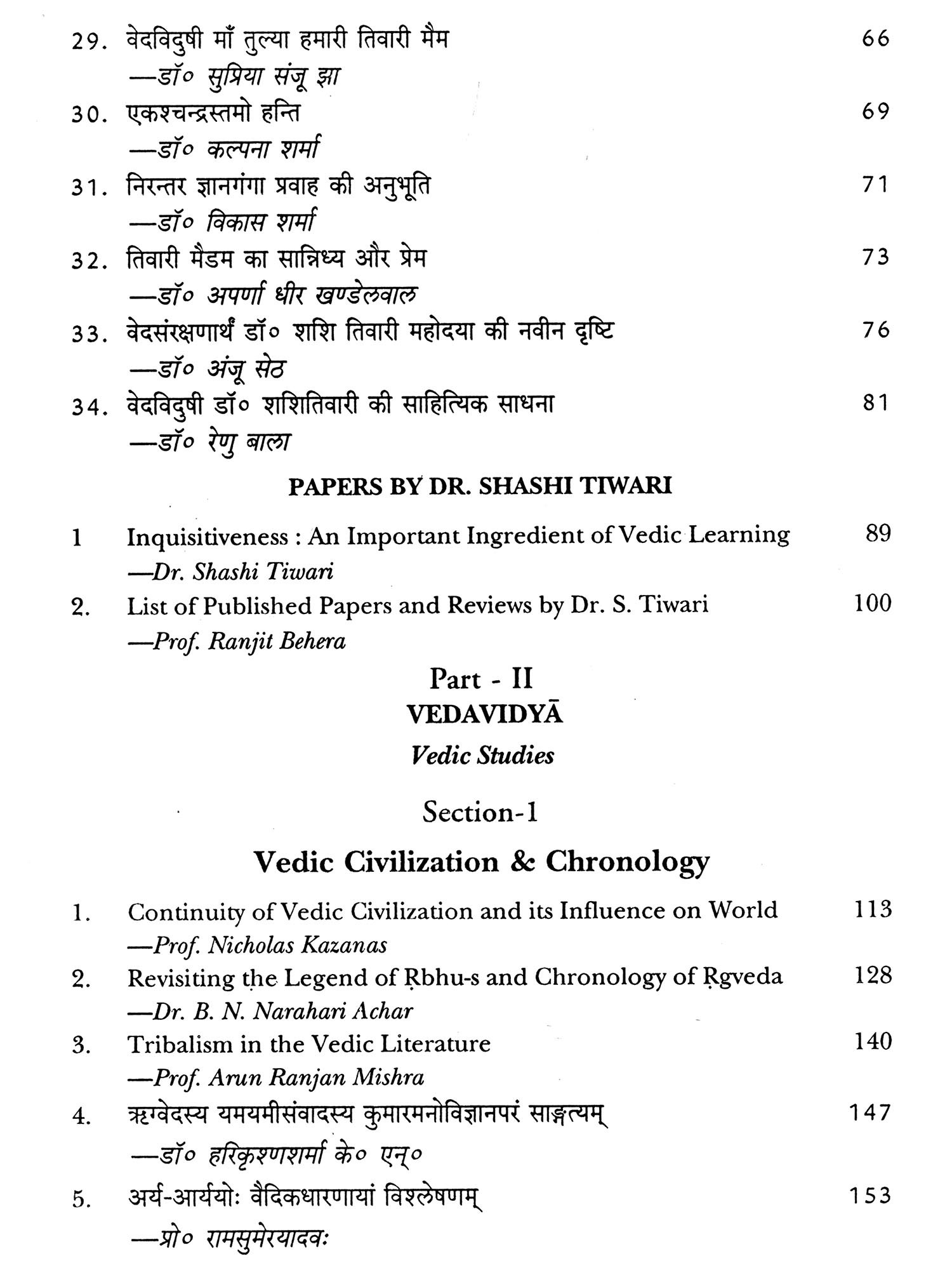 29. वेदविदुषी माँ तुल्या हमारी तिवारी मैम 66
—डॉ० सुप्रिया संजू झा

30. एकश्चन्द्रस्तमो हन्ति 69
—डॉ० कल्पना शर्मा

31. निरन्तर ज्ञानगंगा प्रवाह की अनुभूति 71
—डॉ० विकास शर्मा

32. तिवारी मैडम का सान्निध्य और प्रेम 73
—डॉ० अपर्णा धीर खण्डेलवाल

33. वेदसंरक्षणार्थं डॉ० शशि तिवारी महोदया की नवीन दृष्टि 76
—डॉ० अंजू सेठ

34. वेदविदुषी डॉ० शशितिवारी की साहित्यिक साधना 81
—डॉ० रेणु बाला

PAPERS BY DR. SHASHI TIWARI

1 Inquisitiveness : An Important Ingredient of Vedic Learning 89
—Dr. Shashi Tiwari

2. List of Published Papers and Reviews by Dr. S. Tiwari 100
—Prof. Ranjit Behera

Part - II
VEDAVIDYĀ
Vedic Studies

Section-1
Vedic Civilization & Chronology

1. Continuity of Vedic Civilization and its Influence on World 113
—Prof. Nicholas Kazanas

2. Revisiting the Legend of Ṛbhu-s and Chronology of Ṛgveda 128
—Dr. B. N. Narahari Achar

3. Tribalism in the Vedic Literature 140
—Prof. Arun Ranjan Mishra

4. ऋग्वेदस्य यमयमीसंवादस्य कुमारमनोविज्ञानपरं साङ्गत्यम् 147
—डॉ० हरिकृश्णशर्मा के० एन्०

5. अर्य-आर्ययोः वैदिकधारणायां विश्लेषणम् 153
—प्रो० रामसुमेरयादवः